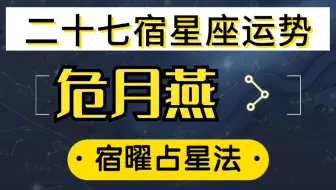 二十七宿星座运势

危月燕

· 宿曜占星法 ·